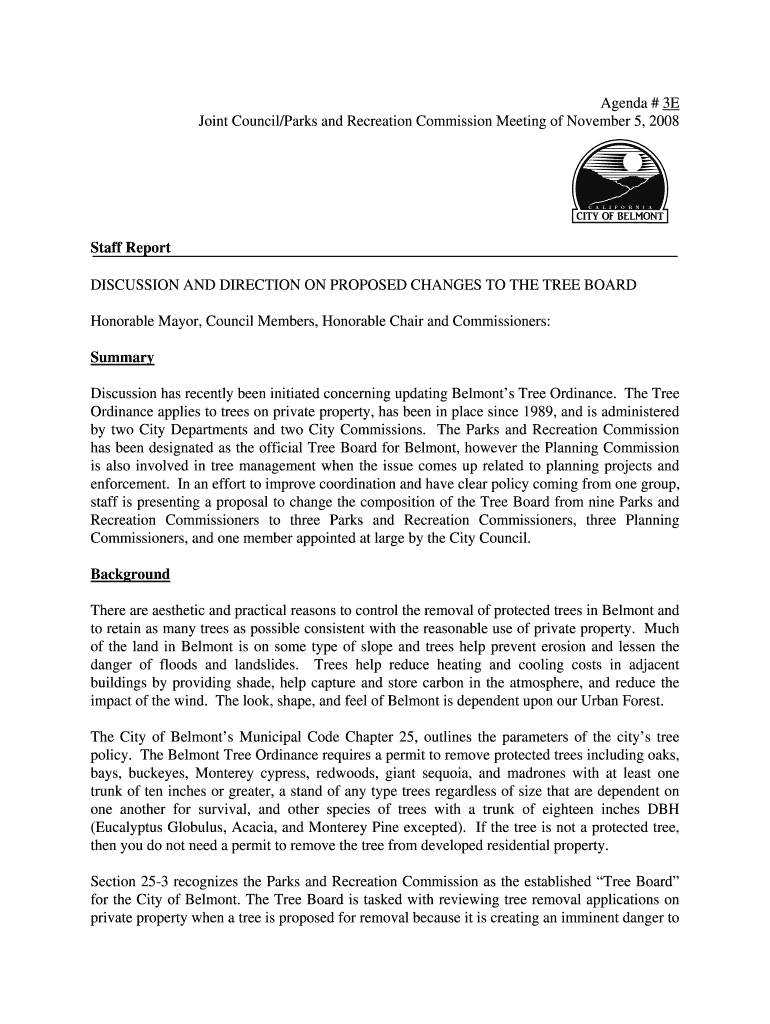 Agenda # 3E
Joint Council/Parks and Recreation Commission Meeting of November 5, 2008

CALIFORNIA
CITY OF BELMONT

Staff Report

DISCUSSION AND DIRECTION ON PROPOSED CHANGES TO THE TREE BOARD

Honorable Mayor, Council Members, Honorable Chair and Commissioners:

Summary

Discussion has recently been initiated concerning updating Belmont's Tree Ordinance. The Tree Ordinance applies to trees on private property, has been in place since 1989, and is administered by two City Departments and two City Commissions. The Parks and Recreation Commission has been designated as the official Tree Board for Belmont, however the Planning Commission is also involved in tree management when the issue comes up related to planning projects and enforcement. In an effort to improve coordination and have clear policy coming from one group, staff is presenting a proposal to change the composition of the Tree Board from nine Parks and Recreation Commissioners to three Parks and Recreation Commissioners, three Planning Commissioners, and one member appointed at large by the City Council.

Background

There are aesthetic and practical reasons to control the removal of protected trees in Belmont and to retain as many trees as possible consistent with the reasonable use of private property. Much of the land in Belmont is on some type of slope and trees help prevent erosion and lessen the danger of floods and landslides. Trees help reduce heating and cooling costs in adjacent buildings by providing shade, help capture and store carbon in the atmosphere, and reduce the impact of the wind. The look, shape, and feel of Belmont is dependent upon our Urban Forest.

The City of Belmont's Municipal Code Chapter 25, outlines the parameters of the city's tree policy. The Belmont Tree Ordinance requires a permit to remove protected trees including oaks, bays, buckeyes, Monterey cypress, redwoods, giant sequoia, and madrones with at least one trunk of ten inches or greater, a stand of any type trees regardless of size that are dependent on one another for survival, and other species of trees with a trunk of eighteen inches DBH (Eucalyptus Globulus, Acacia, and Monterey Pine excepted). If the tree is not a protected tree, then you do not need a permit to remove the tree from developed residential property.

Section 25-3 recognizes the Parks and Recreation Commission as the established "Tree Board" for the City of Belmont. The Tree Board is tasked with reviewing tree removal applications on private property when a tree is proposed for removal because it is creating an imminent danger to